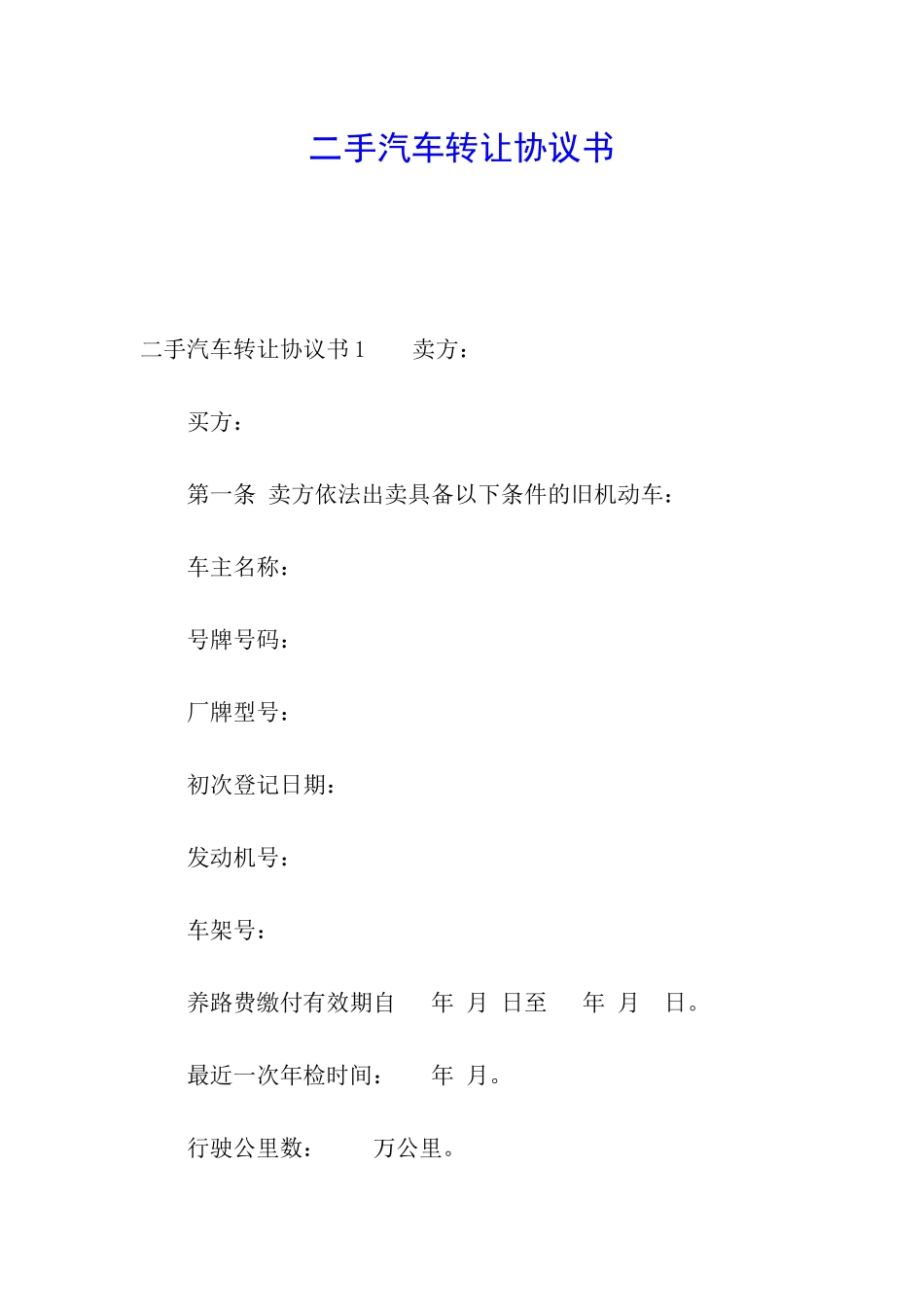 二手汽车转让协议书

二手汽车转让协议书 1　　卖方：

买方：

第一条　卖方依法出卖具备以下条件的旧机动车：

车主名称：

号牌号码：

厂牌型号：

初次登记日期：

发动机号：

车架号：

养路费缴付有效期自　　年　月　日至　　年　月　　日。

最近一次年检时间：　　年　月。

行驶公里数：　　　万公里。